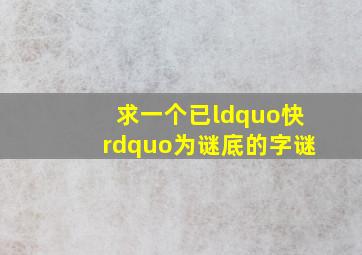 求一个已ldquo快rdquo为谜底的字谜